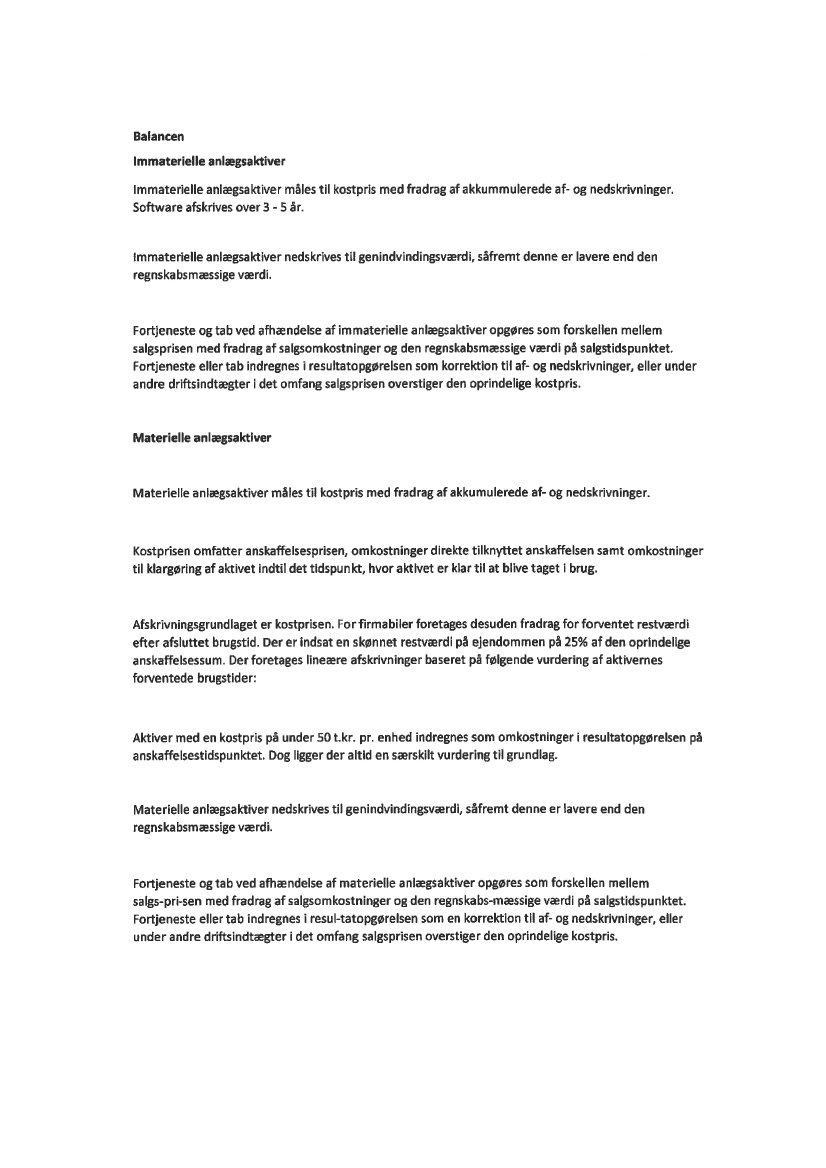 **Balancen**

**Immaterielle anlægsaktiver**

Immaterielle anlægsaktiver måles til kostpris med fradrag af akkummulerede af- og nedskrivninger. Software afskrives over 3 - 5 år.

Immaterielle anlægsaktiver nedskrives til genindvindingsværdi, såfremt denne er lavere end den regnskabsmæssige værdi.

Fortjeneste og tab ved afhændelse af immaterielle anlægsaktiver opgøres som forskellen mellem salgsprisen med fradrag af salgsomkostninger og den regnskabsmæssige værdi på salgstidspunktet. Fortjeneste eller tab indregnes i resultatopgørelsen som korrektion til af- og nedskrivninger, eller under andre driftsindtægter i det omfang salgsprisen overstiger den oprindelige kostpris.

**Materielle anlægsaktiver**

Materielle anlægsaktiver måles til kostpris med fradrag af akkumulerede af- og nedskrivninger.

Kostprisen omfatter anskaffelsesprisen, omkostninger direkte tilknyttet anskaffelsen samt omkostninger til klargøring af aktivet indtil det tidspunkt, hvor aktivet er klar til at blive taget i brug.

Afskrivningsgrundlaget er kostprisen. For firmabiler foretages desuden fradrag for forventet restværdi efter afsluttet brugstid. Der er indsat en skønnet restværdi på ejendommen på 25% af den oprindelige anskaffelsessum. Der foretages lineære afskrivninger baseret på følgende vurdering af aktivernes forventede brugstider:

Aktiver med en kostpris på under 50 t.kr. pr. enhed indregnes som omkostninger i resultatopgørelsen på anskaffelsestidspunktet. Dog ligger der altid en særskilt vurdering til grundlag.

Materielle anlægsaktiver nedskrives til genindvindingsværdi, såfremt denne er lavere end den regnskabsmæssige værdi.

Fortjeneste og tab ved afhændelse af materielle anlægsaktiver opgøres som forskellen mellem salgs-pri-sen med fradrag af salgsomkostninger og den regnskabs-mæssige værdi på salgstidspunktet. Fortjeneste eller tab indregnes i resul-tatopgørelsen som en korrektion til af- og nedskrivninger, eller under andre driftsindtægter i det omfang salgsprisen overstiger den oprindelige kostpris.